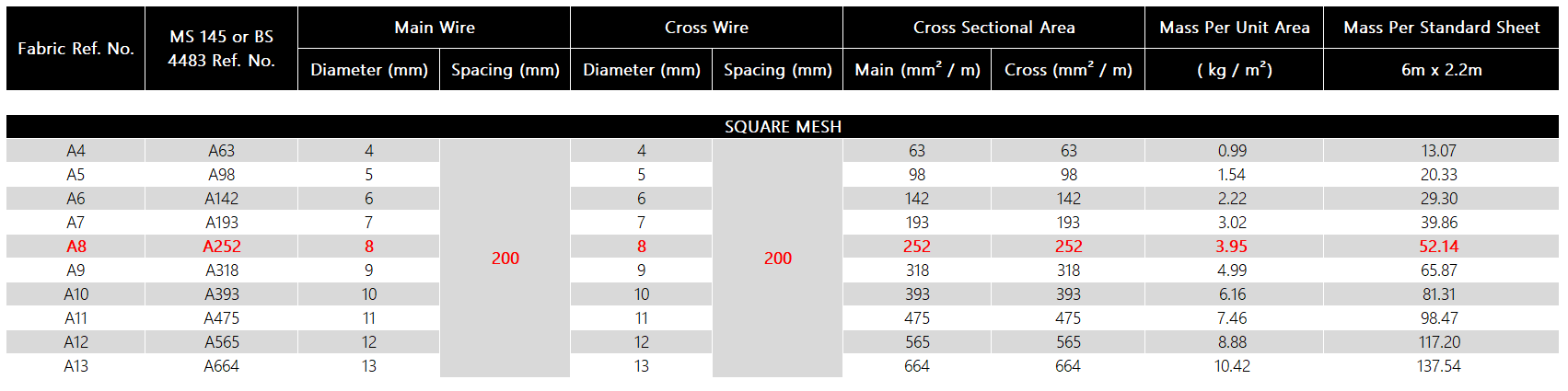 | Fabric Ref. No. | MS 145 or BS 4483 Ref. No. | Main Wire |  | Cross Wire |  | Cross Sectional Area |  | Mass Per Unit Area | Mass Per Standard Sheet |
|---|---|---|---|---|---|---|---|---|---|
|  |  | Diameter (mm) | Spacing (mm) | Diameter (mm) | Spacing (mm) | Main ($mm^2$ / m) | Cross ($mm^2$ / m) | ( kg / $m^2$) | 6m x 2.2m |
| SQUARE MESH |  |  |  |  |  |  |  |  |  |
| A4 | A63 | 4 | 200 | 4 | 200 | 63 | 63 | 0.99 | 13.07 |
| A5 | A98 | 5 |  | 5 |  | 98 | 98 | 1.54 | 20.33 |
| A6 | A142 | 6 |  | 6 |  | 142 | 142 | 2.22 | 29.30 |
| A7 | A193 | 7 |  | 7 |  | 193 | 193 | 3.02 | 39.86 |
| A8 | A252 | 8 |  | 8 |  | 252 | 252 | 3.95 | 52.14 |
| A9 | A318 | 9 |  | 9 |  | 318 | 318 | 4.99 | 65.87 |
| A10 | A393 | 10 |  | 10 |  | 393 | 393 | 6.16 | 81.31 |
| A11 | A475 | 11 |  | 11 |  | 475 | 475 | 7.46 | 98.47 |
| A12 | A565 | 12 |  | 12 |  | 565 | 565 | 8.88 | 117.20 |
| A13 | A664 | 13 |  | 13 |  | 664 | 664 | 10.42 | 137.54 |